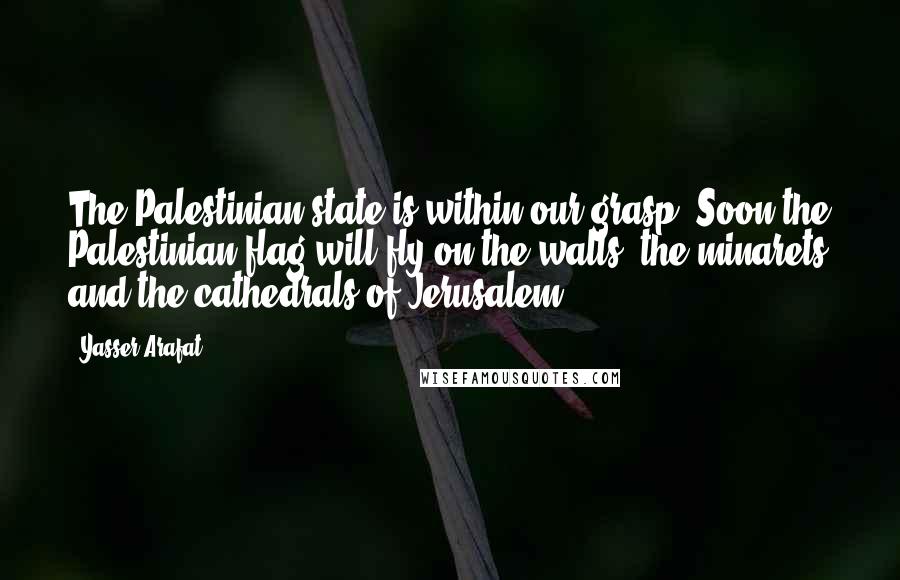 The Palestinian state is within our grasp. Soon the Palestinian flag will fly on the walls, the minarets and the cathedrals of Jerusalem.

- Yasser Arafat

WISEFAMOUSQUOTES.COM